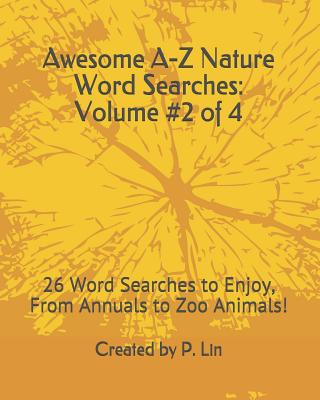 Awesome A-Z Nature Word Searches: Volume #2 of 4

26 Word Searches to Enjoy, From Annuals to Zoo Animals!

Created by P. Lin